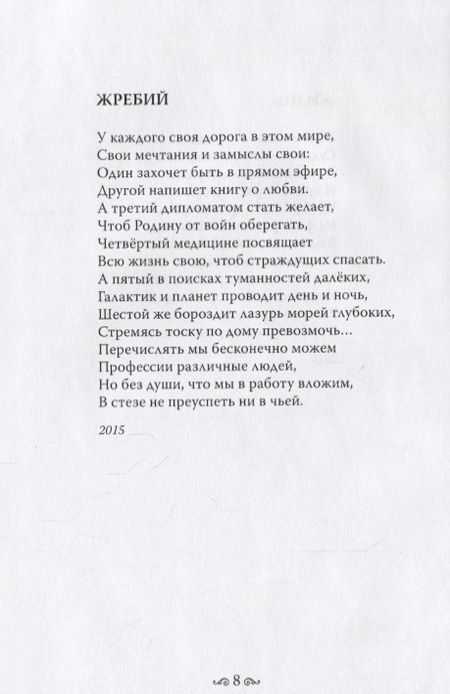 ЖРЕБИЙ

У каждого своя дорога в этом мире,
Свои мечтания и замыслы свои:
Один захочет быть в прямом эфире,
Другой напишет книгу о любви.
А третий дипломатом стать желает,
Чтоб Родину от войн оберегать,
Четвёртый медицине посвящает
Всю жизнь свою, чтоб страждущих спасать.
А пятый в поисках туманностей далёких,
Галактик и планет проводит день и ночь,
Шестой же бороздит лазурь морей глубоких,
Стремясь тоску по дому превозмочь...
Перечислять мы бесконечно можем
Профессии различные людей,
Но без души, что мы в работу вложим,
В стезе не преуспеть ни в чьей.

2015

8